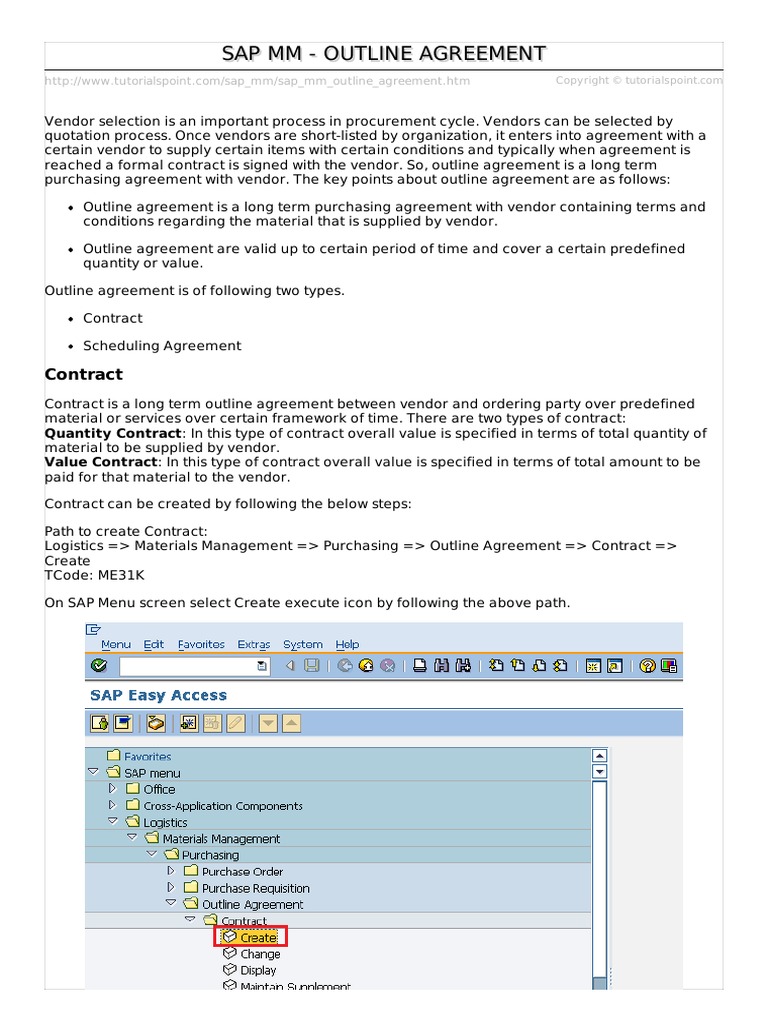 SAP MM - OUTLINE AGREEMENT

http://www.tutorialspoint.com/sap_mm/sap_mm_outline_agreement.htm Copyright © tutorialspoint.com

Vendor selection is an important process in procurement cycle. Vendors can be selected by quotation process. Once vendors are short-listed by organization, it enters into agreement with a certain vendor to supply certain items with certain conditions and typically when agreement is reached a formal contract is signed with the vendor. So, outline agreement is a long term purchasing agreement with vendor. The key points about outline agreement are as follows:

• Outline agreement is a long term purchasing agreement with vendor containing terms and conditions regarding the material that is supplied by vendor.

• Outline agreement are valid up to certain period of time and cover a certain predefined quantity or value.

Outline agreement is of following two types.

• Contract

• Scheduling Agreement

Contract

Contract is a long term outline agreement between vendor and ordering party over predefined material or services over certain framework of time. There are two types of contract:
Quantity Contract: In this type of contract overall value is specified in terms of total quantity of material to be supplied by vendor.
Value Contract: In this type of contract overall value is specified in terms of total amount to be paid for that material to the vendor.

Contract can be created by following the below steps:

Path to create Contract:
Logistics => Materials Management => Purchasing => Outline Agreement => Contract => Create
TCode: ME31K

On SAP Menu screen select Create execute icon by following the above path.

Menu Edit Favorites Extras System Help

SAP Easy Access

Favorites
SAP menu
Office
Cross-Application Components
Logistics
Materials Management
Purchasing
Purchase Order
Purchase Requisition
Outline Agreement
Contract
Create
Change
Display
Maintain Supplement